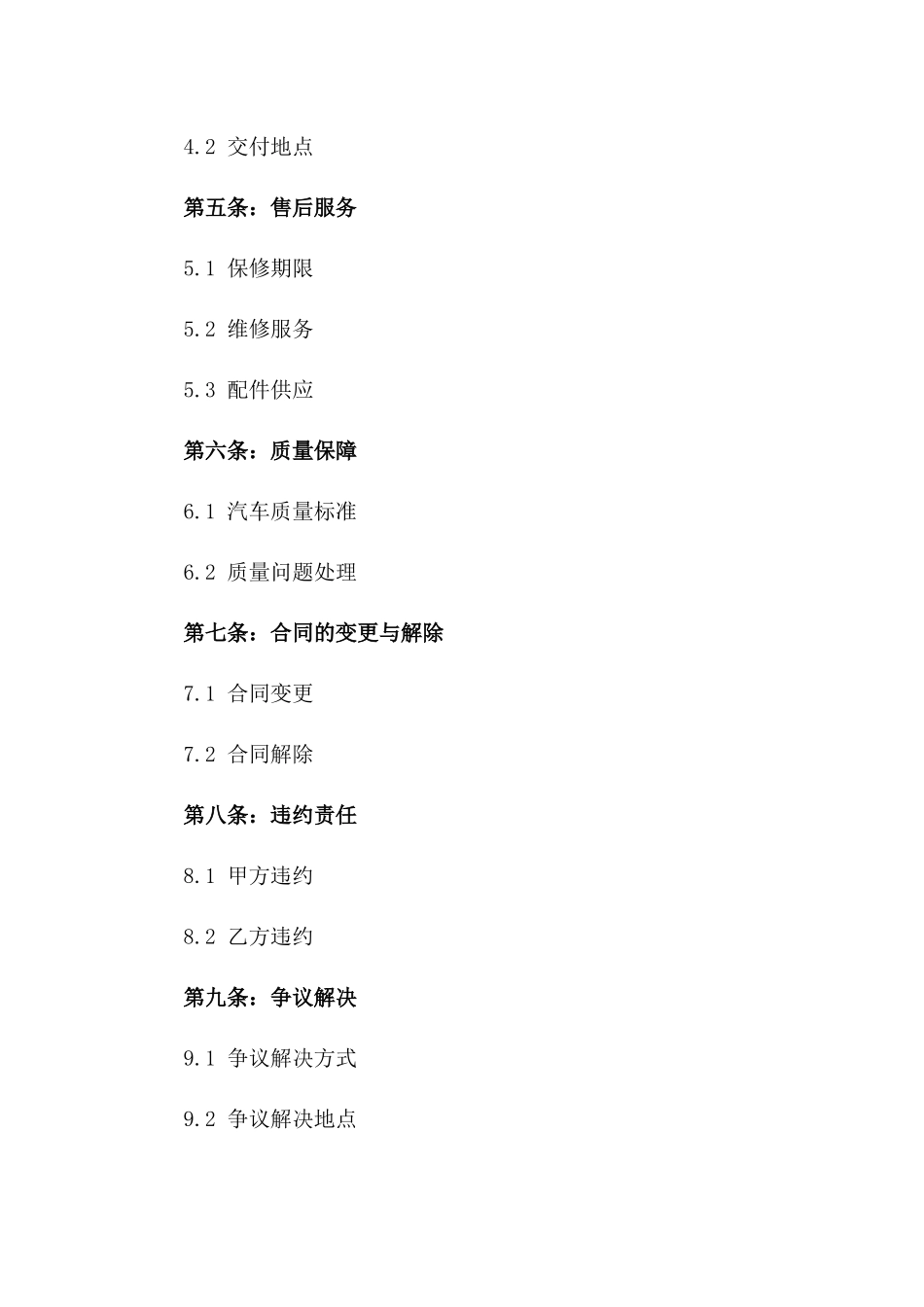 4.2 交付地点

第五条：售后服务

5.1 保修期限

5.2 维修服务

5.3 配件供应

第六条：质量保障

6.1 汽车质量标准

6.2 质量问题处理

第七条：合同的变更与解除

7.1 合同变更

7.2 合同解除

第八条：违约责任

8.1 甲方违约

8.2 乙方违约

第九条：争议解决

9.1 争议解决方式

9.2 争议解决地点